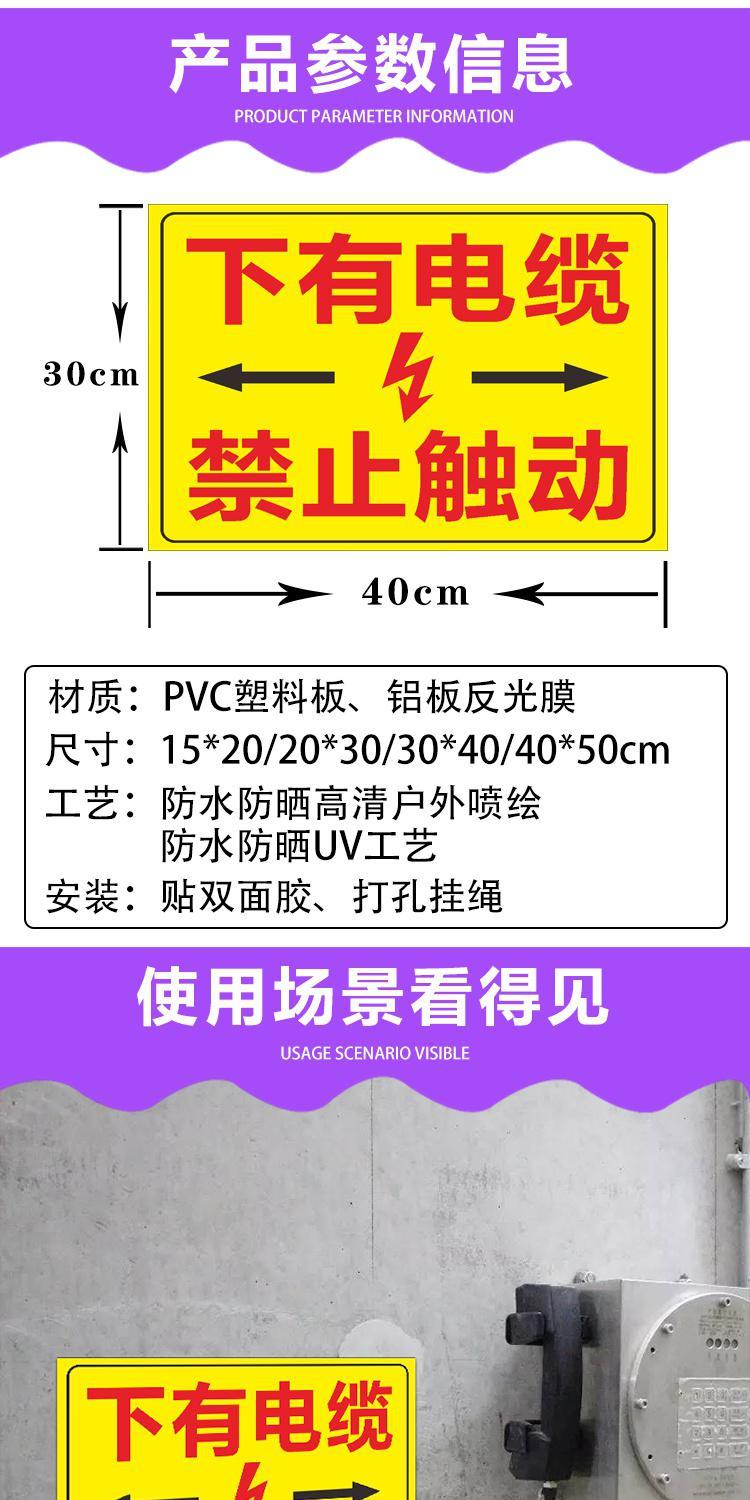 产品参数信息
PRODUCT PARAMETER INFORMATION

30cm

下有电缆
禁止触动

40cm

材质：PVC塑料板、铝板反光膜
尺寸：15*20/20*30/30*40/40*50cm
工艺：防水防晒高清户外喷绘
防水防晒UV工艺
安装：贴双面胶、打孔挂绳

使用场景看得见
USAGE SCENARIO VISIBLE

下有电缆